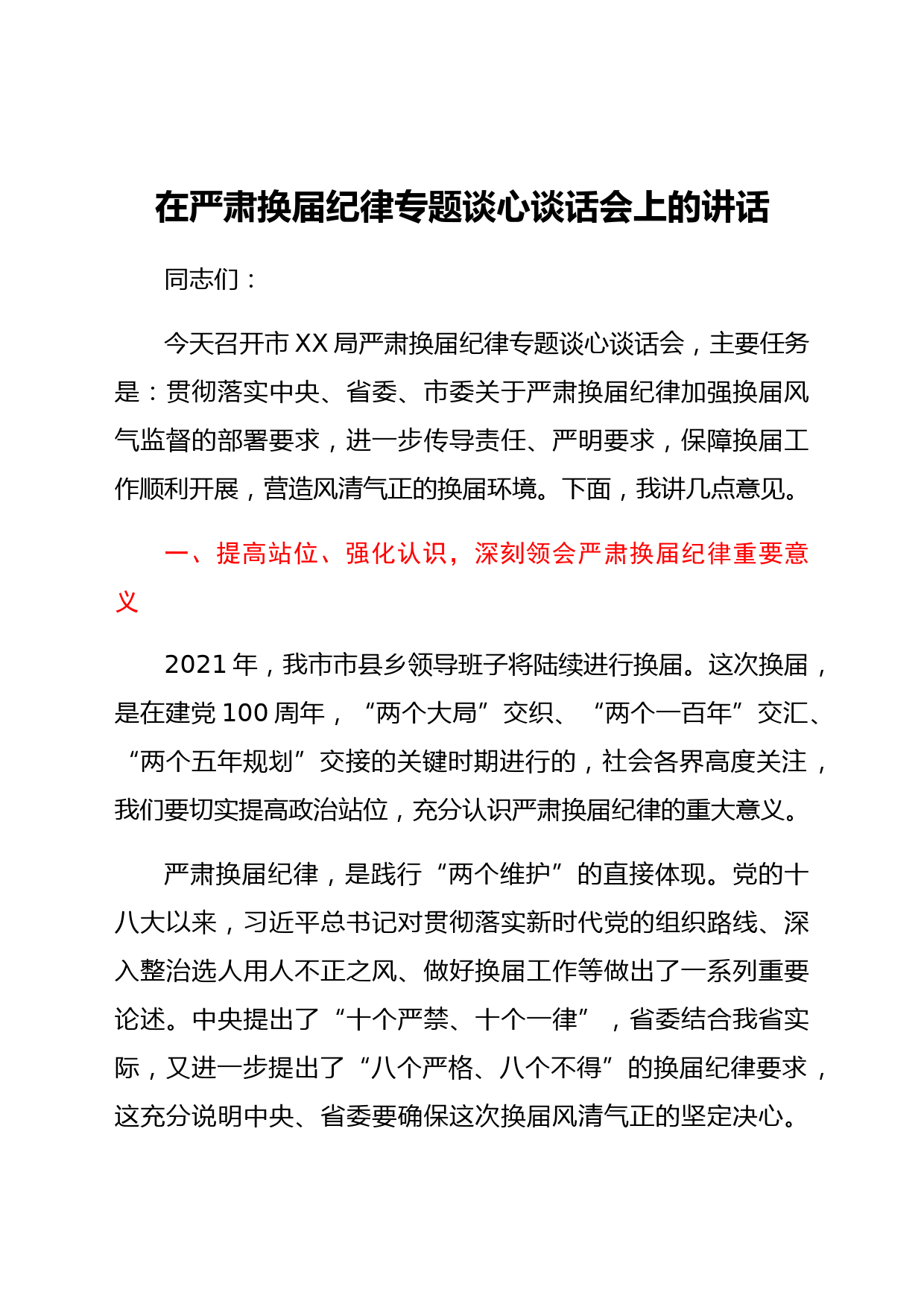 在严肃换届纪律专题谈心谈话会上的讲话

同志们：

今天召开市XX局严肃换届纪律专题谈心谈话会，主要任务是：贯彻落实中央、省委、市委关于严肃换届纪律加强换届风气监督的部署要求，进一步传导责任、严明要求，保障换届工作顺利开展，营造风清气正的换届环境。下面，我讲几点意见。

一、提高站位、强化认识，深刻领会严肃换届纪律重要意义

2021年，我市市县乡领导班子将陆续进行换届。这次换届，是在建党100周年，“两个大局”交织、“两个一百年”交汇、“两个五年规划”交接的关键时期进行的，社会各界高度关注，我们要切实提高政治站位，充分认识严肃换届纪律的重大意义。

严肃换届纪律，是践行“两个维护”的直接体现。党的十八大以来，习近平总书记对贯彻落实新时代党的组织路线、深入整治选人用人不正之风、做好换届工作等做出了一系列重要论述。中央提出了“十个严禁、十个一律”，省委结合我省实际，又进一步提出了“八个严格、八个不得”的换届纪律要求，这充分说明中央、省委要确保这次换届风清气正的坚定决心。